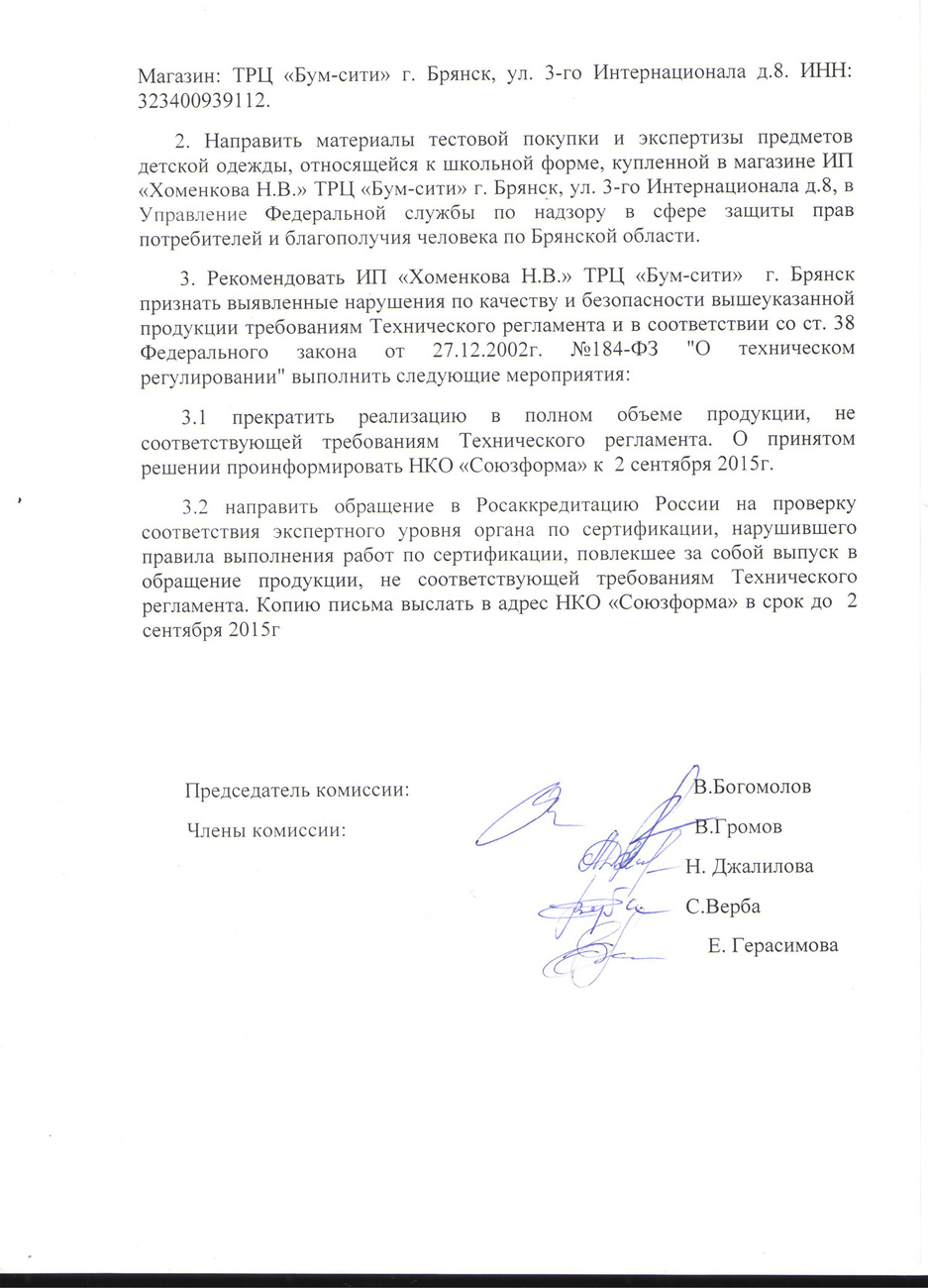 Магазин: ТРЦ «Бум-сити» г. Брянск, ул. 3-го Интернационала д.8. ИНН: 323400939112.

2. Направить материалы тестовой покупки и экспертизы предметов детской одежды, относящейся к школьной форме, купленной в магазине ИП «Хоменкова Н.В.» ТРЦ «Бум-сити» г. Брянск, ул. 3-го Интернационала д.8, в Управление Федеральной службы по надзору в сфере защиты прав потребителей и благополучия человека по Брянской области.

3. Рекомендовать ИП «Хоменкова Н.В.» ТРЦ «Бум-сити» г. Брянск признать выявленные нарушения по качеству и безопасности вышеуказанной продукции требованиям Технического регламента и в соответствии со ст. 38 Федерального закона от 27.12.2002г. №184-ФЗ "О техническом регулировании" выполнить следующие мероприятия:

3.1 прекратить реализацию в полном объеме продукции, не соответствующей требованиям Технического регламента. О принятом решении проинформировать НКО «Союзформа» к 2 сентября 2015г.

3.2 направить обращение в Росаккредитацию России на проверку соответствия экспертного уровня органа по сертификации, нарушившего правила выполнения работ по сертификации, повлекшее за собой выпуск в обращение продукции, не соответствующей требованиям Технического регламента. Копию письма выслать в адрес НКО «Союзформа» в срок до 2 сентября 2015г

Председатель комиссии: В.Богомолов

Члены комиссии: В.Громов

Н. Джалилова

С.Верба

Е. Герасимова